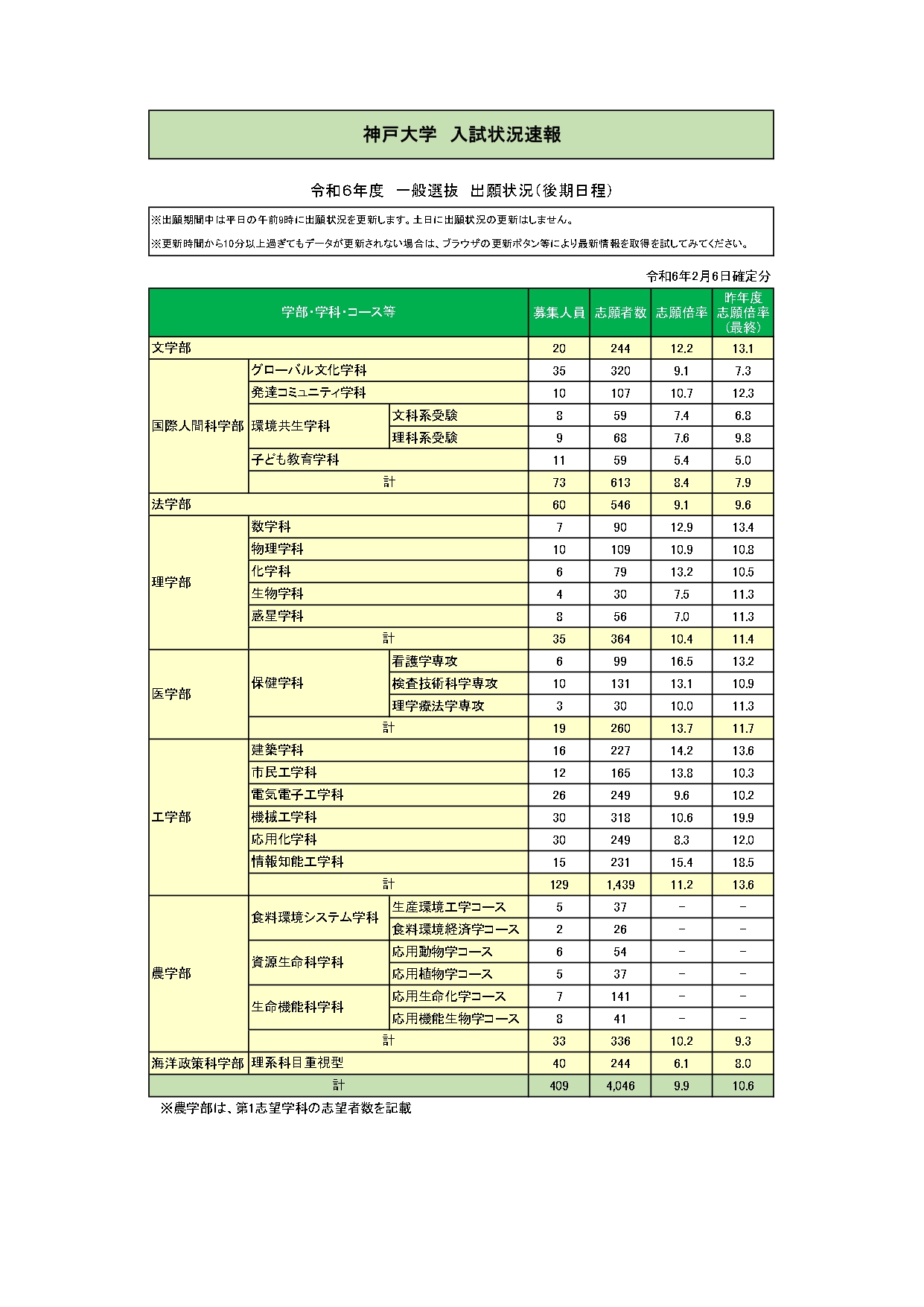 神戸大学　入試状況速報

令和6年度　一般選抜　出願状況（後期日程）

※出願期間中は平日の午前9時に出願状況を更新します。土日に出願状況の更新はしません。

※更新時間から10分以上過ぎてもデータが更新されない場合は、ブラウザの更新ボタン等により最新情報を取得を試してみてください。

令和6年2月6日確定分

| 学部・学科・コース等 | | | 募集人員 | 志願者数 | 志願倍率 | 昨年度志願倍率（最終） |
|---|---|---|---|---|---|---|
| 文学部 | | | 20 | 244 | 12.2 | 13.1 |
| 国際人間科学部 | グローバル文化学科 | | 35 | 320 | 9.1 | 7.3 |
| | 発達コミュニティ学科 | | 10 | 107 | 10.7 | 12.3 |
| | 環境共生学科 | 文科系受験 | 8 | 59 | 7.4 | 6.8 |
| | | 理科系受験 | 9 | 68 | 7.6 | 9.8 |
| | 子ども教育学科 | | 11 | 59 | 5.4 | 5.0 |
| | 計 | | 73 | 613 | 8.4 | 7.9 |
| 法学部 | | | 60 | 546 | 9.1 | 9.6 |
| 理学部 | 数学科 | | 7 | 90 | 12.9 | 13.4 |
| | 物理学科 | | 10 | 109 | 10.9 | 10.8 |
| | 化学科 | | 6 | 79 | 13.2 | 10.5 |
| | 生物学科 | | 4 | 30 | 7.5 | 11.3 |
| | 惑星学科 | | 8 | 56 | 7.0 | 11.3 |
| | 計 | | 35 | 364 | 10.4 | 11.4 |
| 医学部 | 保健学科 | 看護学専攻 | 6 | 99 | 16.5 | 13.2 |
| | | 検査技術科学専攻 | 10 | 131 | 13.1 | 10.9 |
| | | 理学療法学専攻 | 3 | 30 | 10.0 | 11.3 |
| | 計 | | 19 | 260 | 13.7 | 11.7 |
| 工学部 | 建築学科 | | 16 | 227 | 14.2 | 13.6 |
| | 市民工学科 | | 12 | 165 | 13.8 | 10.3 |
| | 電気電子工学科 | | 26 | 249 | 9.6 | 10.2 |
| | 機械工学科 | | 30 | 318 | 10.6 | 19.9 |
| | 応用化学科 | | 30 | 249 | 8.3 | 12.0 |
| | 情報知能工学科 | | 15 | 231 | 15.4 | 18.5 |
| | 計 | | 129 | 1,439 | 11.2 | 13.6 |
| 農学部 | 食料環境システム学科 | 生産環境工学コース | 5 | 37 | － | － |
| | | 食料環境経済学コース | 2 | 26 | － | － |
| | 資源生命科学科 | 応用動物学コース | 6 | 54 | － | － |
| | | 応用植物学コース | 5 | 37 | － | － |
| | 生命機能科学科 | 応用生命化学コース | 7 | 141 | － | － |
| | | 応用機能生物学コース | 8 | 41 | － | － |
| | 計 | | 33 | 336 | 10.2 | 9.3 |
| 海洋政策科学部 | 理系科目重視型 | | 40 | 244 | 6.1 | 8.0 |
| 計 | | | 409 | 4,046 | 9.9 | 10.6 |

※農学部は、第1志望学科の志望者数を記載